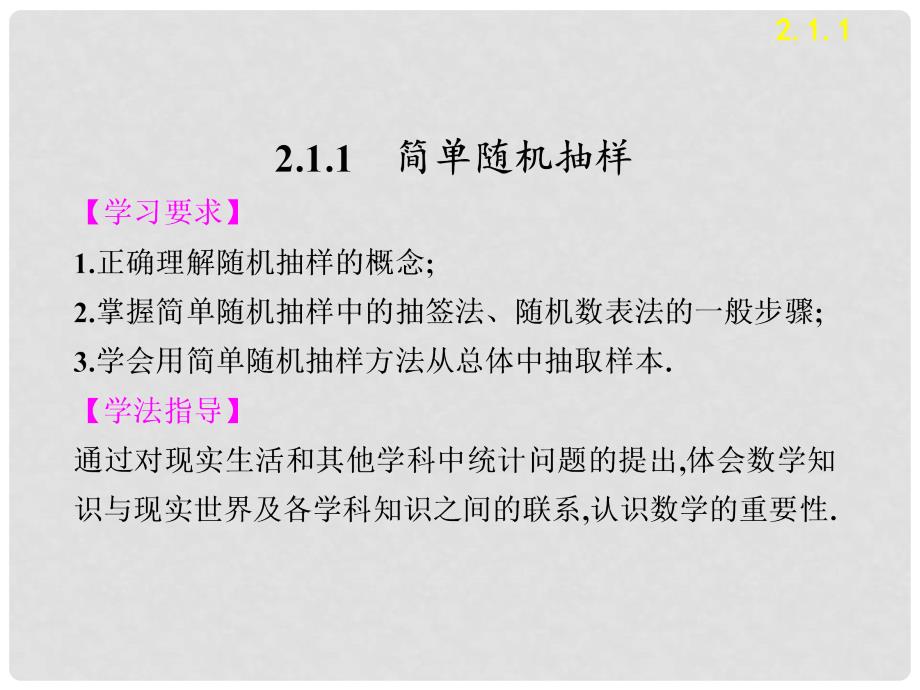 2. 1. 1

2.1.1　简单随机抽样

【学习要求】

1.正确理解随机抽样的概念;

2.掌握简单随机抽样中的抽签法、随机数表法的一般步骤;

3.学会用简单随机抽样方法从总体中抽取样本.

【学法指导】

通过对现实生活和其他学科中统计问题的提出,体会数学知识与现实世界及各学科知识之间的联系,认识数学的重要性.